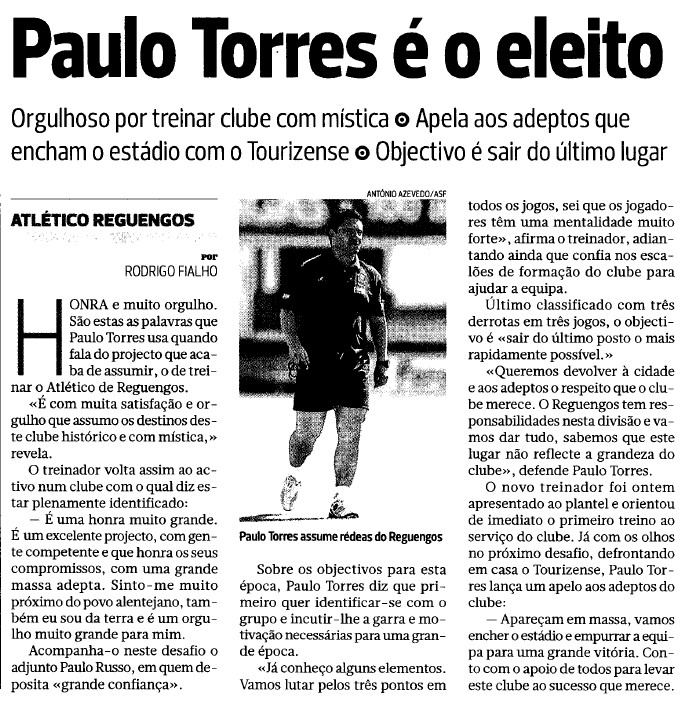 Paulo Torres é o eleito

Orgulhoso por treinar clube com mística ⊙ Apela aos adeptos que encham o estádio com o Tourizense ⊙ Objectivo é sair do último lugar

ATLÉTICO REGUENGOS

por
RODRIGO FIALHO

HONRA e muito orgulho. São estas as palavras que Paulo Torres usa quando fala do projecto que acaba de assumir, o de treinar o Atlético de Reguengos.

«É com muita satisfação e orgulho que assumo os destinos deste clube histórico e com mística,» revela.

O treinador volta assim ao activo num clube com o qual diz estar plenamente identificado:

— É uma honra muito grande. É um excelente projecto, com gente competente e que honra os seus compromissos, com uma grande massa adepta. Sinto-me muito próximo do povo alentejano, também eu sou da terra e é um orgulho muito grande para mim.

Acompanha-o neste desafio o adjunto Paulo Russo, em quem deposita «grande confiança».

ANTÓNIO AZEVEDO/ASF

Paulo Torres assume rédeas do Reguengos

Sobre os objectivos para esta época, Paulo Torres diz que primeiro quer identificar-se com o grupo e incutir-lhe a garra e motivação necessárias para uma grande época.

«Já conheço alguns elementos. Vamos lutar pelos três pontos em todos os jogos, sei que os jogadores têm uma mentalidade muito forte», afirma o treinador, adiantando ainda que confia nos escalões de formação do clube para ajudar a equipa.

Último classificado com três derrotas em três jogos, o objectivo é «sair do último posto o mais rapidamente possível.»

«Queremos devolver à cidade e aos adeptos o respeito que o clube merece. O Reguengos tem responsabilidades nesta divisão e vamos dar tudo, sabemos que este lugar não reflecte a grandeza do clube», defende Paulo Torres.

O novo treinador foi ontem apresentado ao plantel e orientou de imediato o primeiro treino ao serviço do clube. Já com os olhos no próximo desafio, defrontando em casa o Tourizense, Paulo Torres lança um apelo aos adeptos do clube:

— Apareçam em massa, vamos encher o estádio e empurrar a equipa para uma grande vitória. Conto com o apoio de todos para levar este clube ao sucesso que merece.